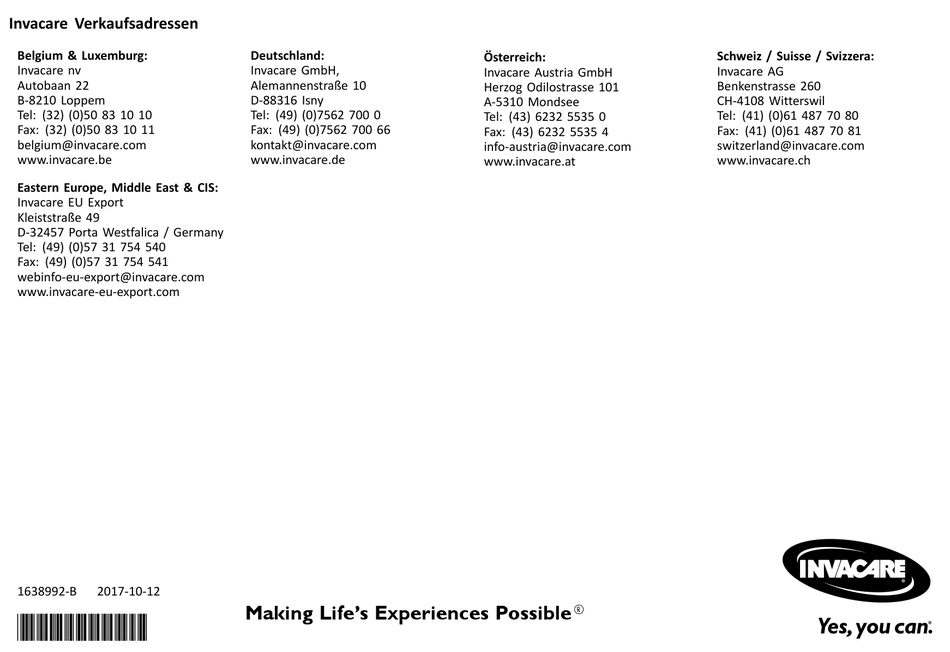 Invacare Verkaufsadressen

Belgium & Luxemburg:
Invacare nv
Autobaan 22
B-8210 Loppem
Tel: (32) (0)50 83 10 10
Fax: (32) (0)50 83 10 11
belgium@invacare.com
www.invacare.be

Eastern Europe, Middle East & CIS:
Invacare EU Export
Kleiststraße 49
D-32457 Porta Westfalica / Germany
Tel: (49) (0)57 31 754 540
Fax: (49) (0)57 31 754 541
webinfo-eu-export@invacare.com
www.invacare-eu-export.com

Deutschland:
Invacare GmbH,
Alemannenstraße 10
D-88316 Isny
Tel: (49) (0)7562 700 0
Fax: (49) (0)7562 700 66
kontakt@invacare.com
www.invacare.de

Österreich:
Invacare Austria GmbH
Herzog Odilostrasse 101
A-5310 Mondsee
Tel: (43) 6232 5535 0
Fax: (43) 6232 5535 4
info-austria@invacare.com
www.invacare.at

Schweiz / Suisse / Svizzera:
Invacare AG
Benkenstrasse 260
CH-4108 Witterswil
Tel: (41) (0)61 487 70 80
Fax: (41) (0)61 487 70 81
switzerland@invacare.com
www.invacare.ch

1638992-B 2017-10-12

Making Life's Experiences Possible®

INVACARE

Yes, you can.